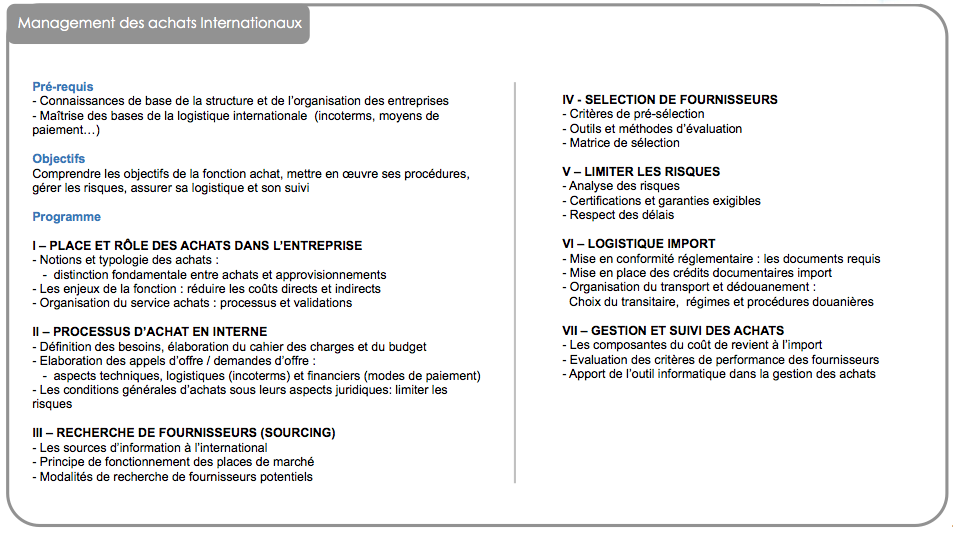 Management des achats Internationaux

Pré-requis
- Connaissances de base de la structure et de l'organisation des entreprises
- Maîtrise des bases de la logistique internationale (incoterms, moyens de paiement…)

Objectifs
Comprendre les objectifs de la fonction achat, mettre en œuvre ses procédures, gérer les risques, assurer sa logistique et son suivi

Programme

I – PLACE ET RÔLE DES ACHATS DANS L'ENTREPRISE
- Notions et typologie des achats :
- distinction fondamentale entre achats et approvisionnements
- Les enjeux de la fonction : réduire les coûts directs et indirects
- Organisation du service achats : processus et validations

II – PROCESSUS D'ACHAT EN INTERNE
- Définition des besoins, élaboration du cahier des charges et du budget
- Elaboration des appels d'offre / demandes d'offre :
- aspects techniques, logistiques (incoterms) et financiers (modes de paiement)
- Les conditions générales d'achats sous leurs aspects juridiques: limiter les risques

III – RECHERCHE DE FOURNISSEURS (SOURCING)
- Les sources d'information à l'international
- Principe de fonctionnement des places de marché
- Modalités de recherche de fournisseurs potentiels

IV - SELECTION DE FOURNISSEURS
- Critères de pré-sélection
- Outils et méthodes d'évaluation
- Matrice de sélection

V – LIMITER LES RISQUES
- Analyse des risques
- Certifications et garanties exigibles
- Respect des délais

VI – LOGISTIQUE IMPORT
- Mise en conformité réglementaire : les documents requis
- Mise en place des crédits documentaires import
- Organisation du transport et dédouanement :
Choix du transitaire, régimes et procédures douanières

VII – GESTION ET SUIVI DES ACHATS
- Les composantes du coût de revient à l'import
- Evaluation des critères de performance des fournisseurs
- Apport de l'outil informatique dans la gestion des achats